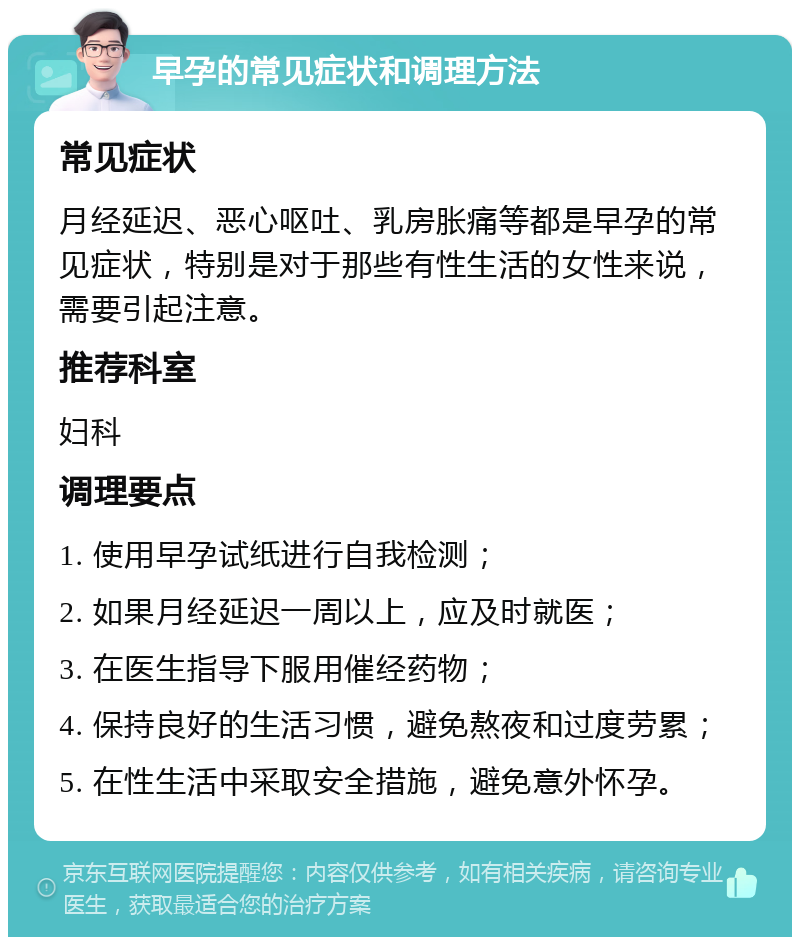 早孕的常见症状和调理方法

常见症状

月经延迟、恶心呕吐、乳房胀痛等都是早孕的常见症状，特别是对于那些有性生活的女性来说，需要引起注意。

推荐科室

妇科

调理要点

1. 使用早孕试纸进行自我检测；
2. 如果月经延迟一周以上，应及时就医；
3. 在医生指导下服用催经药物；
4. 保持良好的生活习惯，避免熬夜和过度劳累；
5. 在性生活中采取安全措施，避免意外怀孕。

京东互联网医院提醒您：内容仅供参考，如有相关疾病，请咨询专业医生，获取最适合您的治疗方案